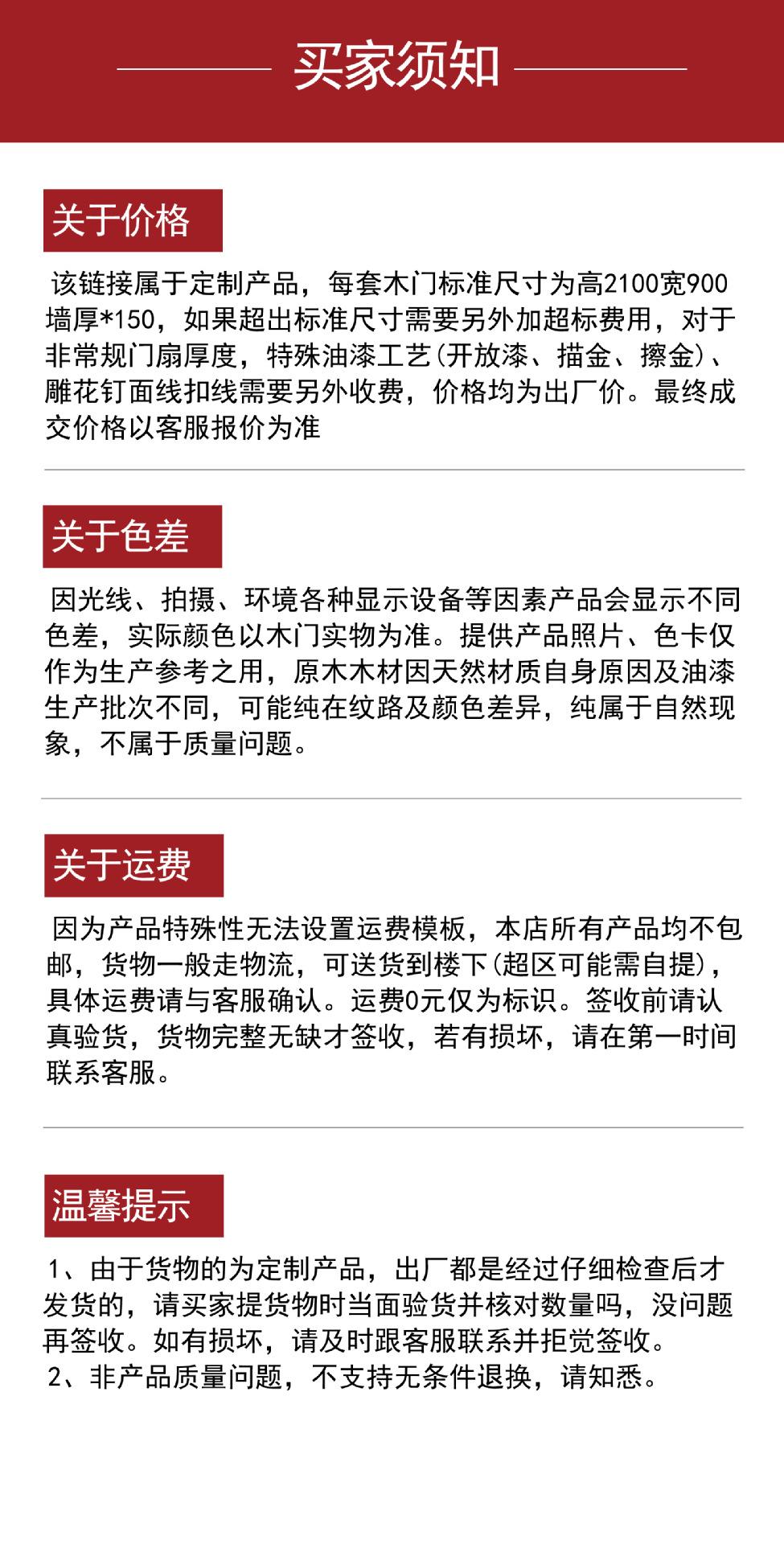 买家须知

关于价格

该链接属于定制产品，每套木门标准尺寸为高2100宽900墙厚*150，如果超出标准尺寸需要另外加超标费用，对于非常规门扇厚度，特殊油漆工艺(开放漆、描金、擦金)、雕花钉面线扣线需要另外收费，价格均为出厂价。最终成交价格以客服报价为准

关于色差

因光线、拍摄、环境各种显示设备等因素产品会显示不同色差，实际颜色以木门实物为准。提供产品照片、色卡仅作为生产参考之用，原木木材因天然材质自身原因及油漆生产批次不同，可能纯在纹路及颜色差异，纯属于自然现象，不属于质量问题。

关于运费

因为产品特殊性无法设置运费模板，本店所有产品均不包邮，货物一般走物流，可送货到楼下(超区可能需自提)，具体运费请与客服确认。运费0元仅为标识。签收前请认真验货，货物完整无缺才签收，若有损坏，请在第一时间联系客服。

温馨提示

1、由于货物的为定制产品，出厂都是经过仔细检查后才发货的，请买家提货物时当面验货并核对数量吗，没问题再签收。如有损坏，请及时跟客服联系并拒觉签收。
2、非产品质量问题，不支持无条件退换，请知悉。